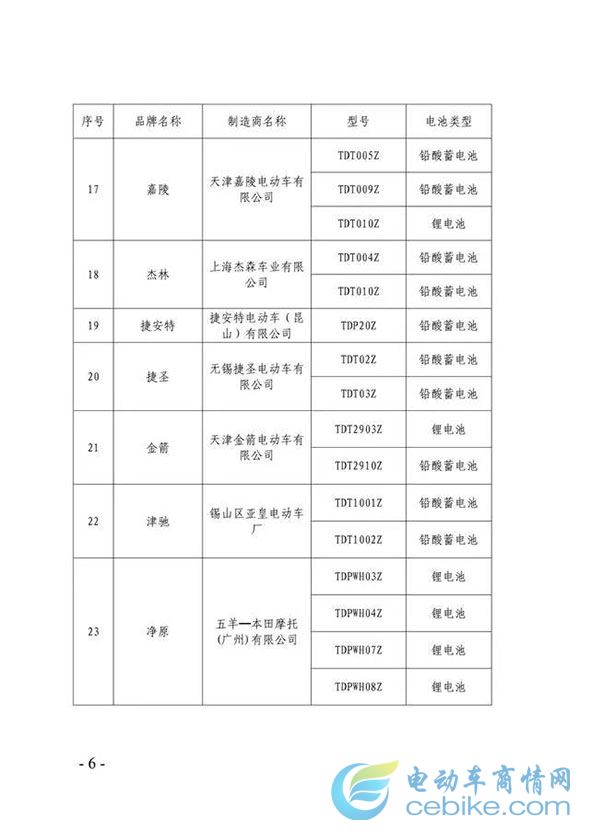 | 序号 | 品牌名称 | 制造商名称 | 型号 | 电池类型 |
|---|---|---|---|---|
| 17 | 嘉陵 | 天津嘉陵电动车有限公司 | TDT005Z | 铅酸蓄电池 |
| | | | TDT009Z | 铅酸蓄电池 |
| | | | TDT010Z | 锂电池 |
| 18 | 杰林 | 上海杰森车业有限公司 | TDT004Z | 铅酸蓄电池 |
| | | | TDT010Z | 铅酸蓄电池 |
| 19 | 捷安特 | 捷安特电动车（昆山）有限公司 | TDP20Z | 铅酸蓄电池 |
| 20 | 捷圣 | 无锡捷圣电动车有限公司 | TDT02Z | 铅酸蓄电池 |
| | | | TDT03Z | 铅酸蓄电池 |
| 21 | 金箭 | 天津金箭电动车有限公司 | TDT2903Z | 锂电池 |
| | | | TDT2910Z | 铅酸蓄电池 |
| 22 | 津驰 | 锡山区亚皇电动车厂 | TDT1001Z | 铅酸蓄电池 |
| | | | TDT1002Z | 铅酸蓄电池 |
| 23 | 净原 | 五羊—本田摩托(广州)有限公司 | TDPWH03Z | 锂电池 |
| | | | TDPWH04Z | 锂电池 |
| | | | TDPWH07Z | 锂电池 |
| | | | TDPWH08Z | 锂电池 |

- 6 -

电动车商情网
cebike.com